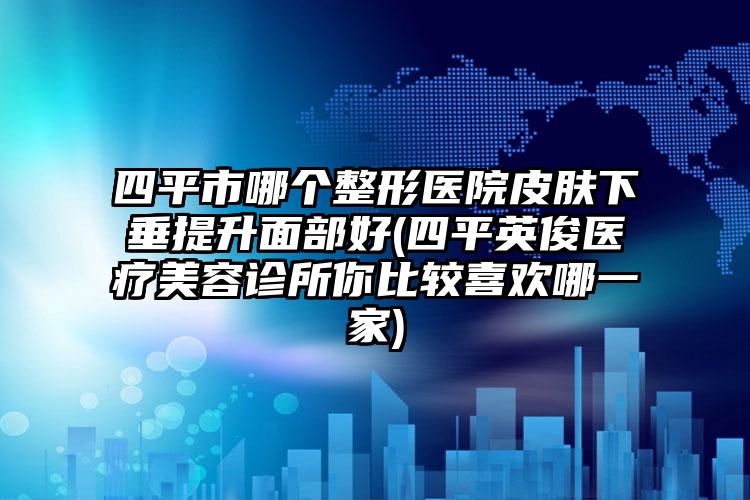 四平市哪个整形医院皮肤下垂提升面部好(四平英俊医疗美容诊所你比较喜欢哪一家)